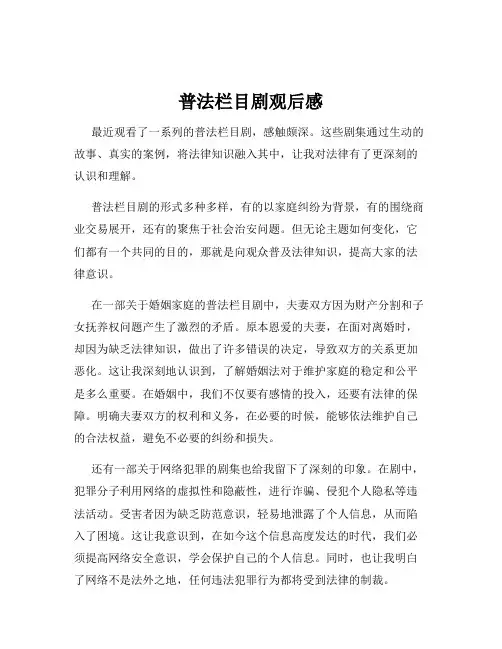 普法栏目剧观后感

最近观看了一系列的普法栏目剧，感触颇深。这些剧集通过生动的故事、真实的案例，将法律知识融入其中，让我对法律有了更深刻的认识和理解。

普法栏目剧的形式多种多样，有的以家庭纠纷为背景，有的围绕商业交易展开，还有的聚焦于社会治安问题。但无论主题如何变化，它们都有一个共同的目的，那就是向观众普及法律知识，提高大家的法律意识。

在一部关于婚姻家庭的普法栏目剧中，夫妻双方因为财产分割和子女抚养权问题产生了激烈的矛盾。原本恩爱的夫妻，在面对离婚时，却因为缺乏法律知识，做出了许多错误的决定，导致双方的关系更加恶化。这让我深刻地认识到，了解婚姻法对于维护家庭的稳定和公平是多么重要。在婚姻中，我们不仅要有感情的投入，还要有法律的保障。明确夫妻双方的权利和义务，在必要的时候，能够依法维护自己的合法权益，避免不必要的纠纷和损失。

还有一部关于网络犯罪的剧集也给我留下了深刻的印象。在剧中，犯罪分子利用网络的虚拟性和隐蔽性，进行诈骗、侵犯个人隐私等违法活动。受害者因为缺乏防范意识，轻易地泄露了个人信息，从而陷入了困境。这让我意识到，在如今这个信息高度发达的时代，我们必须提高网络安全意识，学会保护自己的个人信息。同时，也让我明白了网络不是法外之地，任何违法犯罪行为都将受到法律的制裁。